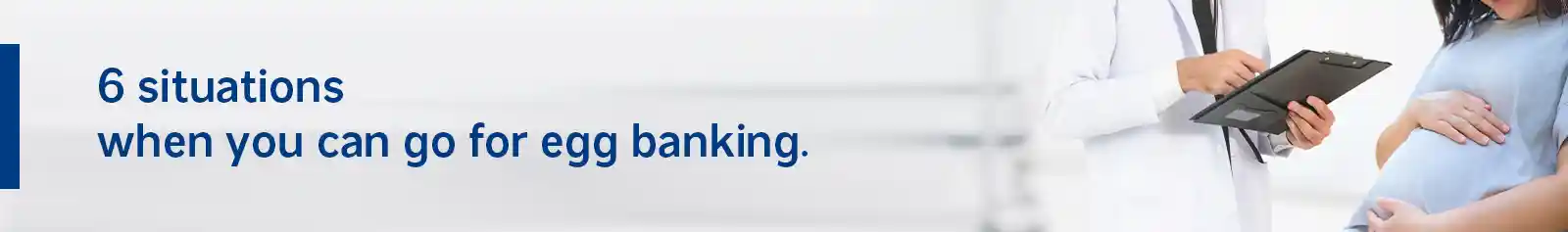 6 situations
when you can go for egg banking.